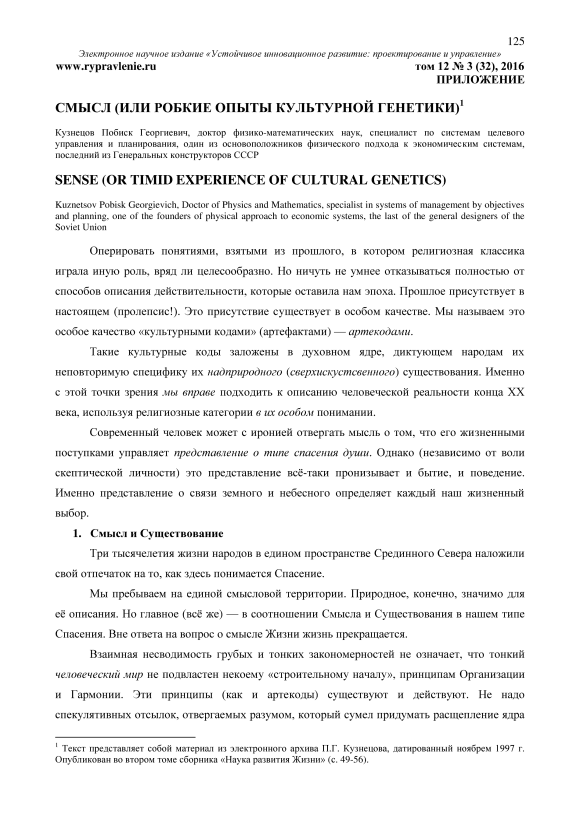 125

Электронное научное издание «Устойчивое инновационное развитие: проектирование и управление»

www.rypravlenie.ru том 12 № 3 (32), 2016

ПРИЛОЖЕНИЕ

СМЫСЛ (ИЛИ РОБКИЕ ОПЫТЫ КУЛЬТУРНОЙ ГЕНЕТИКИ)$^1$

Кузнецов Побиск Георгиевич, доктор физико-математических наук, специалист по системам целевого управления и планирования, один из основоположников физического подхода к экономическим системам, последний из Генеральных конструкторов СССР

SENSE (OR TIMID EXPERIENCE OF CULTURAL GENETICS)

Kuznetsov Pobisk Georgievich, Doctor of Physics and Mathematics, specialist in systems of management by objectives and planning, one of the founders of physical approach to economic systems, the last of the general designers of the Soviet Union

Оперировать понятиями, взятыми из прошлого, в котором религиозная классика играла иную роль, вряд ли целесообразно. Но ничуть не умнее отказываться полностью от способов описания действительности, которые оставила нам эпоха. Прошлое присутствует в настоящем (пролепсис!). Это присутствие существует в особом качестве. Мы называем это особое качество «культурными кодами» (артефактами) — артекодами.

Такие культурные коды заложены в духовном ядре, диктующем народам их неповторимую специфику их надприродного (сверхискуственного) существования. Именно с этой точки зрения мы вправе подходить к описанию человеческой реальности конца XX века, используя религиозные категории в их особом понимании.

Современный человек может с иронией отвергать мысль о том, что его жизненными поступками управляет представление о типе спасения души. Однако (независимо от воли скептической личности) это представление всё-таки пронизывает и бытие, и поведение. Именно представление о связи земного и небесного определяет каждый наш жизненный выбор.

1. Смысл и Существование

Три тысячелетия жизни народов в едином пространстве Срединного Севера наложили свой отпечаток на то, как здесь понимается Спасение.

Мы пребываем на единой смысловой территории. Природное, конечно, значимо для её описания. Но главное (всё же) — в соотношении Смысла и Существования в нашем типе Спасения. Вне ответа на вопрос о смысле Жизни жизнь прекращается.

Взаимная несводимость грубых и тонких закономерностей не означает, что тонкий человеческий мир не подвластен некоему «строительному началу», принципам Организации и Гармонии. Эти принципы (как и артекоды) существуют и действуют. Не надо спекулятивных отсылок, отвергаемых разумом, который сумел придумать расщепление ядра

$^1$ Текст представляет собой материал из электронного архива П.Г. Кузнецова, датированный ноябрем 1997 г. Опубликован во втором томе сборника «Наука развития Жизни» (с. 49-56).